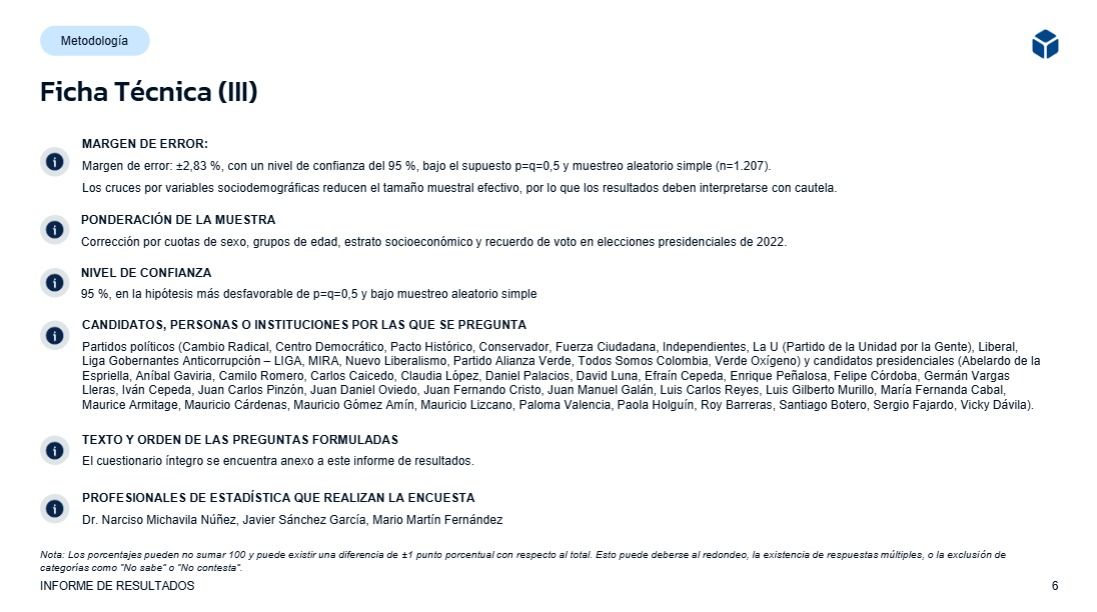 Metodología

Ficha Técnica (III)

MARGEN DE ERROR:
Margen de error: ±2,83 %, con un nivel de confianza del 95 %, bajo el supuesto p=q=0,5 y muestreo aleatorio simple (n=1.207).
Los cruces por variables sociodemográficas reducen el tamaño muestral efectivo, por lo que los resultados deben interpretarse con cautela.

PONDERACIÓN DE LA MUESTRA
Corrección por cuotas de sexo, grupos de edad, estrato socioeconómico y recuerdo de voto en elecciones presidenciales de 2022.

NIVEL DE CONFIANZA
95 %, en la hipótesis más desfavorable de p=q=0,5 y bajo muestreo aleatorio simple

CANDIDATOS, PERSONAS O INSTITUCIONES POR LAS QUE SE PREGUNTA
Partidos políticos (Cambio Radical, Centro Democrático, Pacto Histórico, Conservador, Fuerza Ciudadana, Independientes, La U (Partido de la Unidad por la Gente), Liberal, Liga Gobernantes Anticorrupción – LIGA, MIRA, Nuevo Liberalismo, Partido Alianza Verde, Todos Somos Colombia, Verde Oxígeno) y candidatos presidenciales (Abelardo de la Espriella, Aníbal Gaviria, Camilo Romero, Carlos Caicedo, Claudia López, Daniel Palacios, David Luna, Efraín Cepeda, Enrique Peñalosa, Felipe Córdoba, Germán Vargas Lleras, Iván Cepeda, Juan Carlos Pinzón, Juan Daniel Oviedo, Juan Fernando Cristo, Juan Manuel Galán, Luis Carlos Reyes, Luis Gilberto Murillo, María Fernanda Cabal, Maurice Armitage, Mauricio Cárdenas, Mauricio Gómez Amín, Mauricio Lizcano, Paloma Valencia, Paola Holguín, Roy Barreras, Santiago Botero, Sergio Fajardo, Vicky Dávila).

TEXTO Y ORDEN DE LAS PREGUNTAS FORMULADAS
El cuestionario íntegro se encuentra anexo a este informe de resultados.

PROFESIONALES DE ESTADÍSTICA QUE REALIZAN LA ENCUESTA
Dr. Narciso Michavila Núñez, Javier Sánchez García, Mario Martín Fernández

Nota: Los porcentajes pueden no sumar 100 y puede existir una diferencia de ±1 punto porcentual con respecto al total. Esto puede deberse al redondeo, la existencia de respuestas múltiples, o la exclusión de categorías como "No sabe" o "No contesta".
INFORME DE RESULTADOS
6